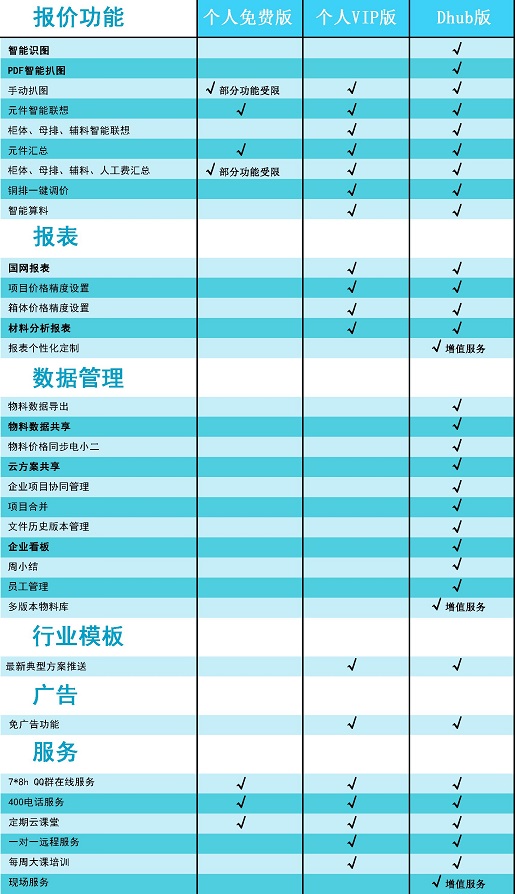 | 报价功能 | 个人免费版 | 个人VIP版 | Dhub版 |
|---|---|---|---|
| 智能识图 | | | √ |
| PDF智能扒图 | | | √ |
| 手动扒图 | √ 部分功能受限 | √ | √ |
| 元件智能联想 | √ | √ | √ |
| 柜体、母排、辅料智能联想 | | √ | √ |
| 元件汇总 | √ | √ | √ |
| 柜体、母排、辅料、人工费汇总 | √ 部分功能受限 | √ | √ |
| 铜排一键调价 | | √ | √ |
| 智能算料 | | √ | √ |
| 报表 | | | |
| 国网报表 | | √ | √ |
| 项目价格精度设置 | | √ | √ |
| 箱体价格精度设置 | | √ | √ |
| 材料分析报表 | | √ | √ |
| 报表个性化定制 | | | √ 增值服务 |
| 数据管理 | | | |
| 物料数据导出 | | | √ |
| 物料数据共享 | | | √ |
| 物料价格同步电小二 | | | √ |
| 云方案共享 | | | √ |
| 企业项目协同管理 | | | √ |
| 项目合并 | | | √ |
| 文件历史版本管理 | | | √ |
| 企业看板 | | | √ |
| 周小结 | | | √ |
| 员工管理 | | | √ |
| 多版本物料库 | | | √ 增值服务 |
| 行业模板 | | | |
| 最新典型方案推送 | | √ | √ |
| 广告 | | | |
| 免广告功能 | | √ | √ |
| 服务 | | | |
| 7*8h QQ群在线服务 | √ | √ | √ |
| 400电话服务 | √ | √ | √ |
| 定期云课堂 | √ | √ | √ |
| 一对一远程服务 | | √ | √ |
| 每周大课培训 | | √ | √ |
| 现场服务 | | | √ 增值服务 |